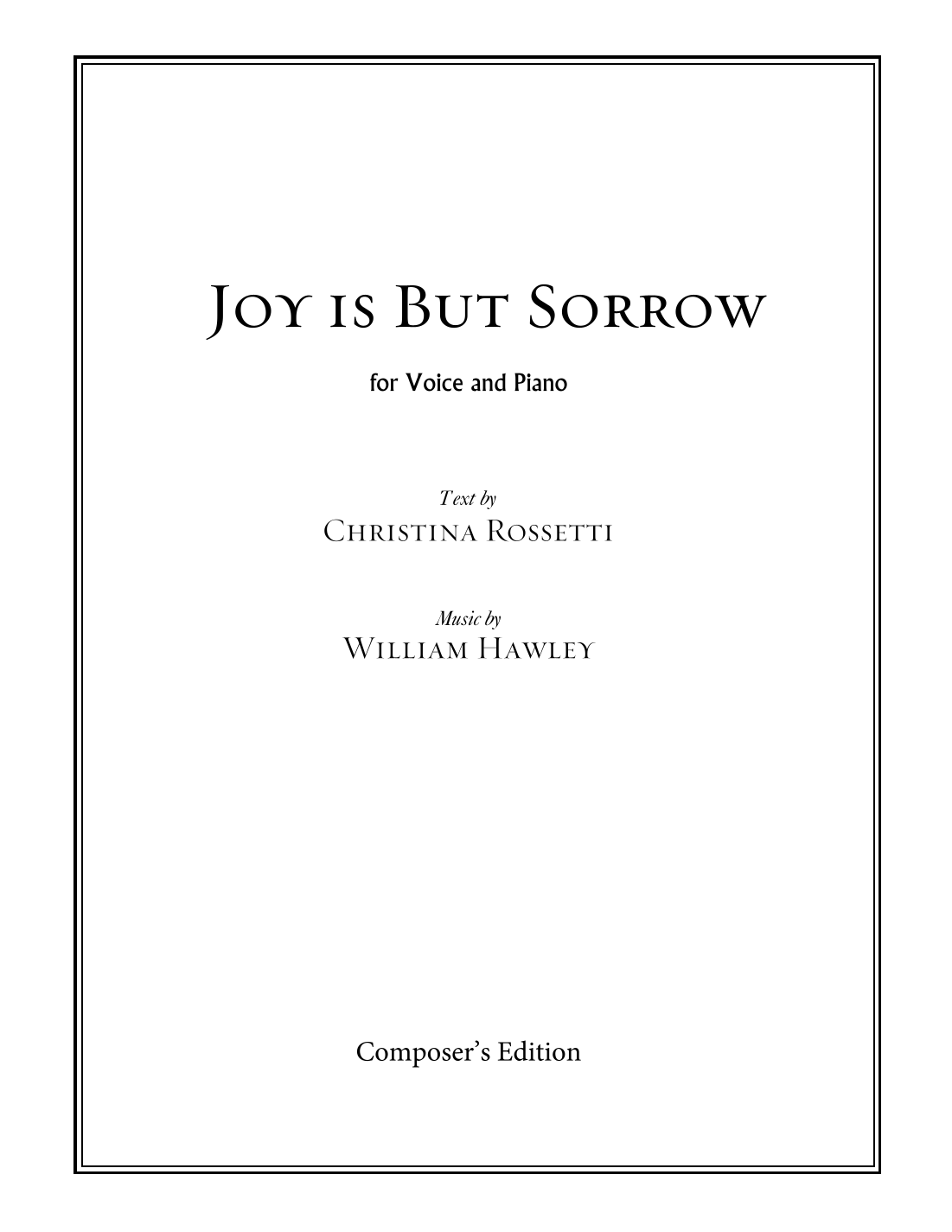 Joy is But Sorrow

for Voice and Piano

Text by
Christina Rossetti

Music by
William Hawley

Composer's Edition